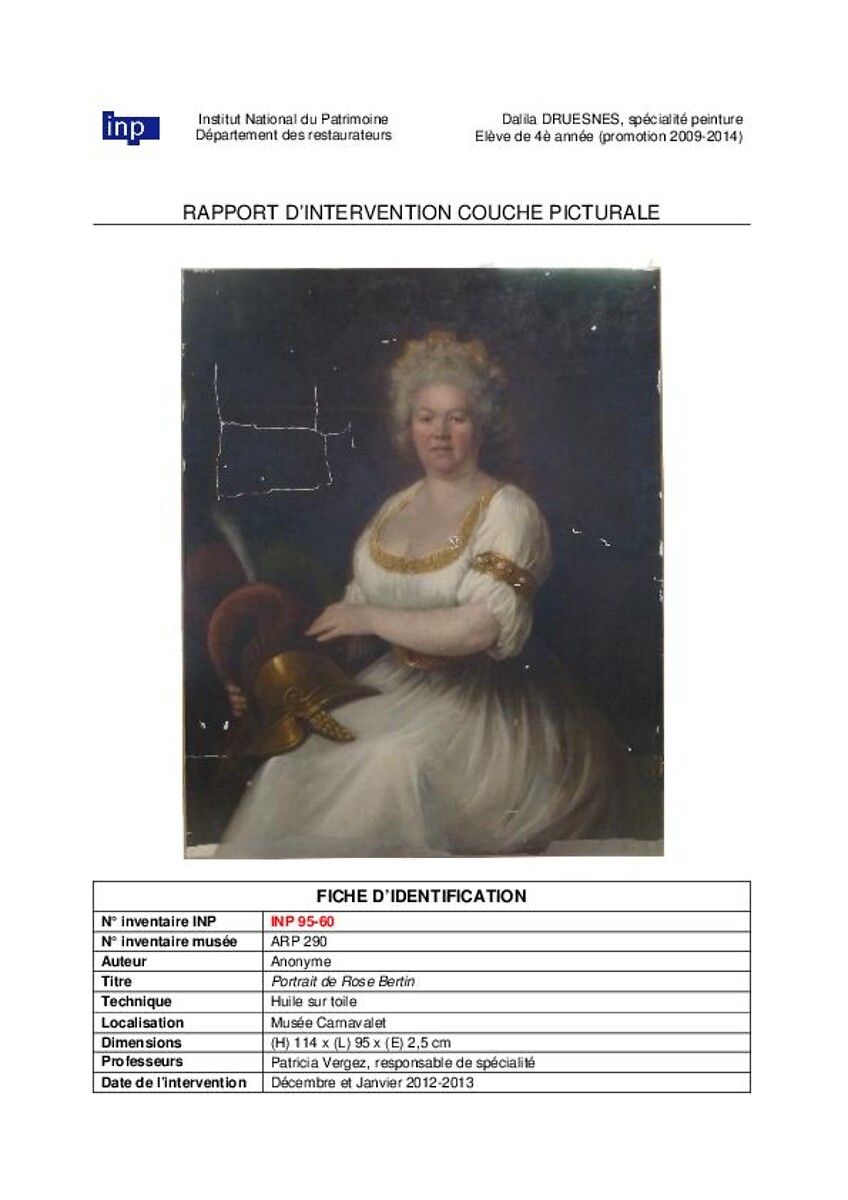 inp

Institut National du Patrimoine
Département des restaurateurs

Dalila DRUESNES, spécialité peinture
Elève de 4è année (promotion 2009-2014)

RAPPORT D'INTERVENTION COUCHE PICTURALE

| FICHE D'IDENTIFICATION | |
|---|---|
| N° inventaire INP | INP 95-60 |
| N° inventaire musée | ARP 290 |
| Auteur | Anonyme |
| Titre | Portrait de Rose Bertin |
| Technique | Huile sur toile |
| Localisation | Musée Carnavalet |
| Dimensions | (H) 114 x (L) 95 x (E) 2,5 cm |
| Professeurs | Patricia Vergez, responsable de spécialité |
| Date de l'intervention | Décembre et Janvier 2012-2013 |